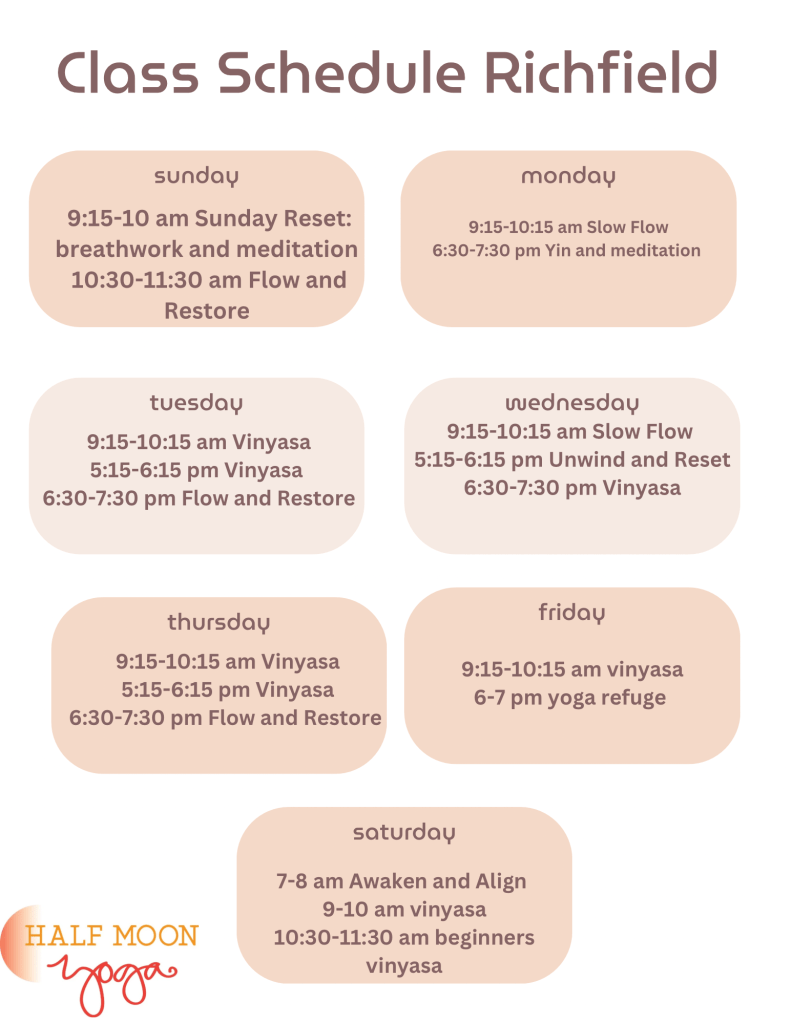 Class Schedule Richfield

sunday

9:15-10 am Sunday Reset: breathwork and meditation
10:30-11:30 am Flow and Restore

monday

9:15-10:15 am Slow Flow
6:30-7:30 pm Yin and meditation

tuesday

9:15-10:15 am Vinyasa
5:15-6:15 pm Vinyasa
6:30-7:30 pm Flow and Restore

wednesday

9:15-10:15 am Slow Flow
5:15-6:15 pm Unwind and Reset
6:30-7:30 pm Vinyasa

thursday

9:15-10:15 am Vinyasa
5:15-6:15 pm Vinyasa
6:30-7:30 pm Flow and Restore

friday

9:15-10:15 am vinyasa
6-7 pm yoga refuge

saturday

7-8 am Awaken and Align
9-10 am vinyasa
10:30-11:30 am beginners vinyasa

HALF MOON
yoga